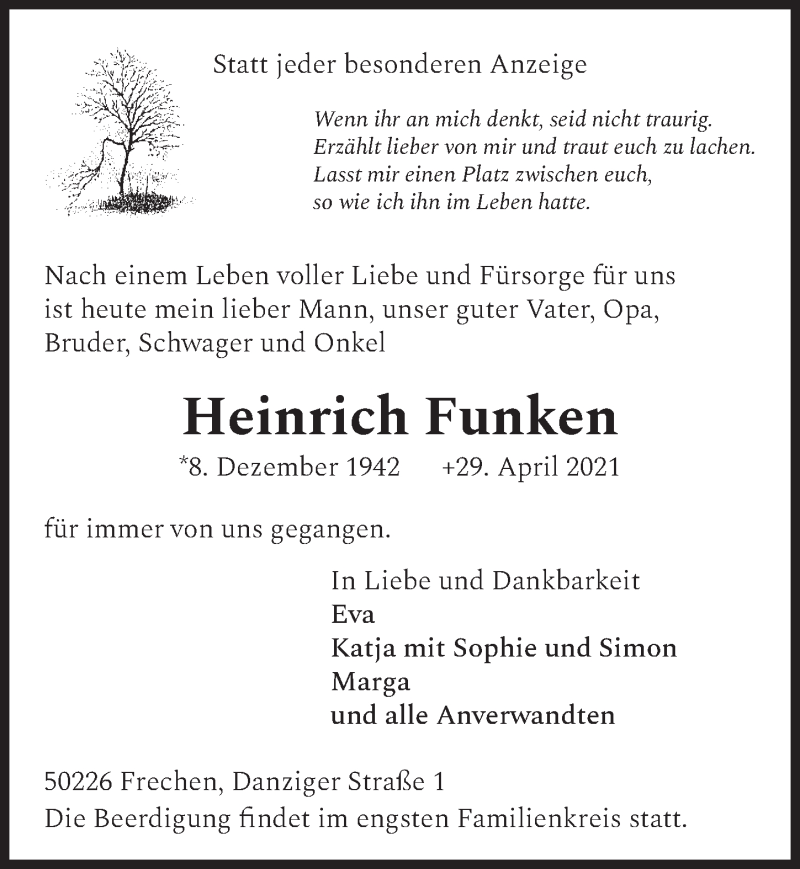 Statt jeder besonderen Anzeige

Wenn ihr an mich denkt, seid nicht traurig.
Erzählt lieber von mir und traut euch zu lachen.
Lasst mir einen Platz zwischen euch,
so wie ich ihn im Leben hatte.

Nach einem Leben voller Liebe und Fürsorge für uns ist heute mein lieber Mann, unser guter Vater, Opa, Bruder, Schwager und Onkel

Heinrich Funken

*8. Dezember 1942 +29. April 2021

für immer von uns gegangen.

In Liebe und Dankbarkeit
Eva
Katja mit Sophie und Simon
Marga
und alle Anverwandten

50226 Frechen, Danziger Straße 1
Die Beerdigung findet im engsten Familienkreis statt.